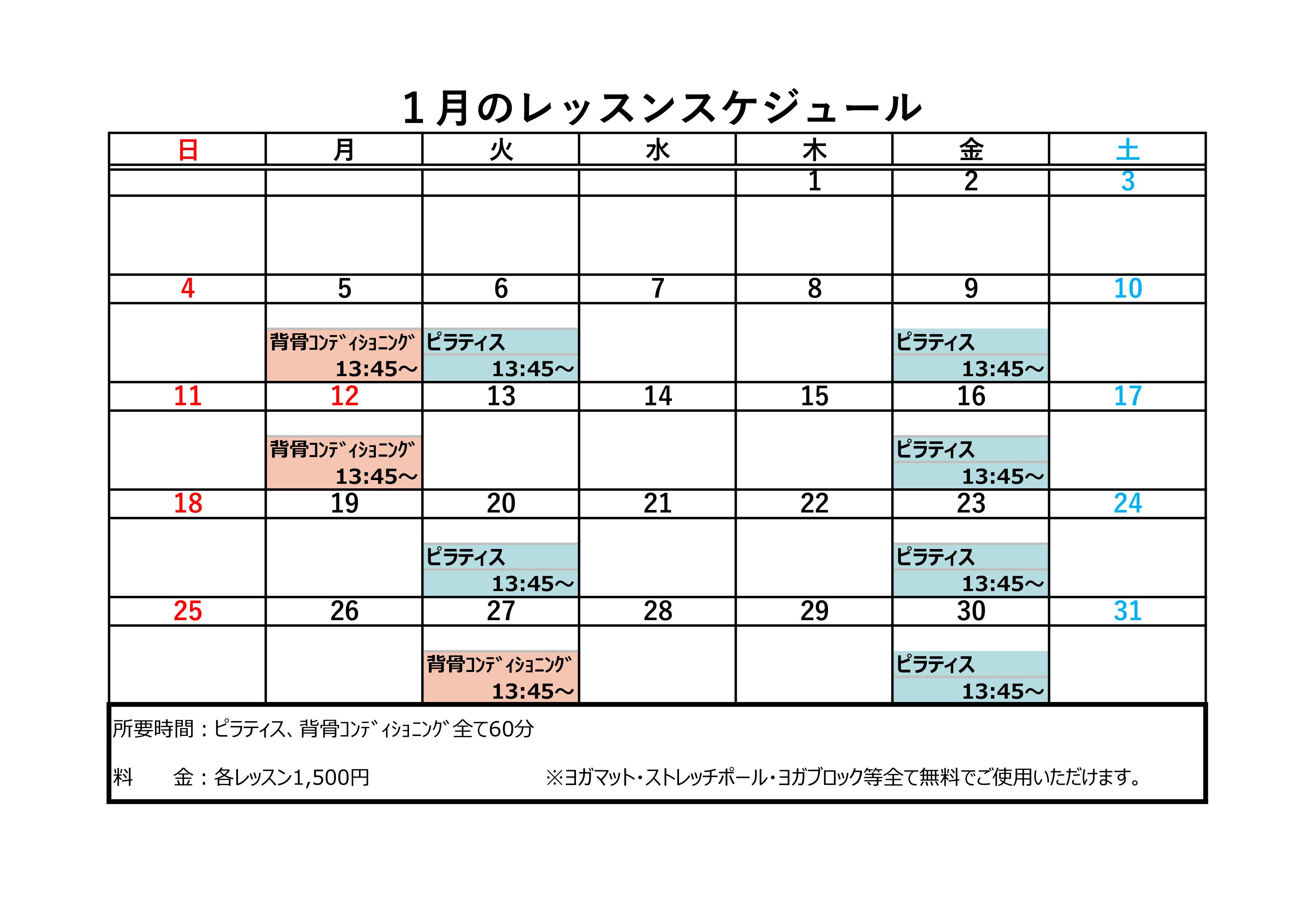 １月のレッスンスケジュール

| 日 | 月 | 火 | 水 | 木 | 金 | 土 |
|---|---|---|---|---|---|---|
| | | | | 1 | 2 | 3 |
| | | | | | | |
| 4 | 5 | 6 | 7 | 8 | 9 | 10 |
| | 背骨ｺﾝﾃﾞｨｼｮﾆﾝｸﾞ 13:45～ | ピラティス 13:45～ | | | ピラティス 13:45～ | |
| 11 | 12 | 13 | 14 | 15 | 16 | 17 |
| | 背骨ｺﾝﾃﾞｨｼｮﾆﾝｸﾞ 13:45～ | | | | ピラティス 13:45～ | |
| 18 | 19 | 20 | 21 | 22 | 23 | 24 |
| | | ピラティス 13:45～ | | | ピラティス 13:45～ | |
| 25 | 26 | 27 | 28 | 29 | 30 | 31 |
| | | 背骨ｺﾝﾃﾞｨｼｮﾆﾝｸﾞ 13:45～ | | | ピラティス 13:45～ | |

所要時間：ピラティス、背骨ｺﾝﾃﾞｨｼｮﾆﾝｸﾞ 全て60分

料　　金：各レッスン1,500円　　※ヨガマット・ストレッチポール・ヨガブロック等全て無料でご使用いただけます。